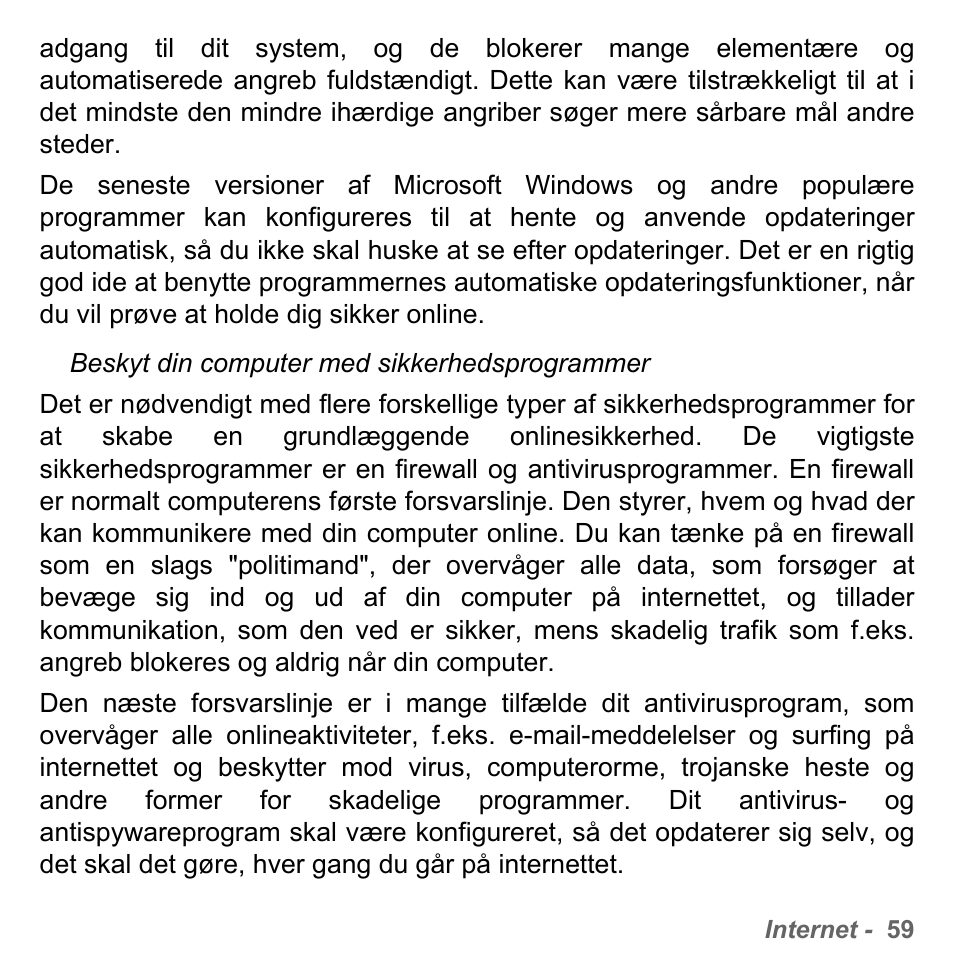 adgang til dit system, og de blokerer mange elementære og automatiserede angreb fuldstændigt. Dette kan være tilstrækkeligt til at i det mindste den mindre ihærdige angriber søger mere sårbare mål andre steder.

De seneste versioner af Microsoft Windows og andre populære programmer kan konfigureres til at hente og anvende opdateringer automatisk, så du ikke skal huske at se efter opdateringer. Det er en rigtig god ide at benytte programmernes automatiske opdateringsfunktioner, når du vil prøve at holde dig sikker online.

Beskyt din computer med sikkerhedsprogrammer

Det er nødvendigt med flere forskellige typer af sikkerhedsprogrammer for at skabe en grundlæggende onlinesikkerhed. De vigtigste sikkerhedsprogrammer er en firewall og antivirusprogrammer. En firewall er normalt computerens første forsvarslinje. Den styrer, hvem og hvad der kan kommunikere med din computer online. Du kan tænke på en firewall som en slags "politimand", der overvåger alle data, som forsøger at bevæge sig ind og ud af din computer på internettet, og tillader kommunikation, som den ved er sikker, mens skadelig trafik som f.eks. angreb blokeres og aldrig når din computer.

Den næste forsvarslinje er i mange tilfælde dit antivirusprogram, som overvåger alle onlineaktiviteter, f.eks. e-mail-meddelelser og surfing på internettet og beskytter mod virus, computerorme, trojanske heste og andre former for skadelige programmer. Dit antivirus- og antispywareprogram skal være konfigureret, så det opdaterer sig selv, og det skal det gøre, hver gang du går på internettet.

Internet - 59